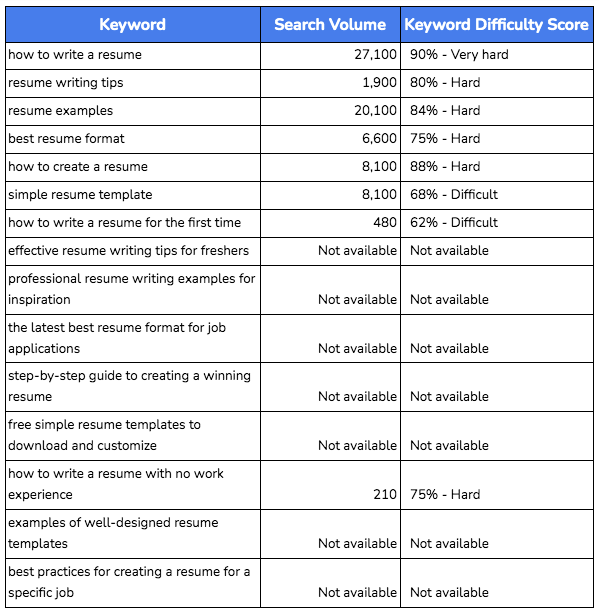 | Keyword | Search Volume | Keyword Difficulty Score |
|---|---|---|
| how to write a resume | 27,100 | 90% - Very hard |
| resume writing tips | 1,900 | 80% - Hard |
| resume examples | 20,100 | 84% - Hard |
| best resume format | 6,600 | 75% - Hard |
| how to create a resume | 8,100 | 88% - Hard |
| simple resume template | 8,100 | 68% - Difficult |
| how to write a resume for the first time | 480 | 62% - Difficult |
| effective resume writing tips for freshers | Not available | Not available |
| professional resume writing examples for inspiration | Not available | Not available |
| the latest best resume format for job applications | Not available | Not available |
| step-by-step guide to creating a winning resume | Not available | Not available |
| free simple resume templates to download and customize | Not available | Not available |
| how to write a resume with no work experience | 210 | 75% - Hard |
| examples of well-designed resume templates | Not available | Not available |
| best practices for creating a resume for a specific job | Not available | Not available |